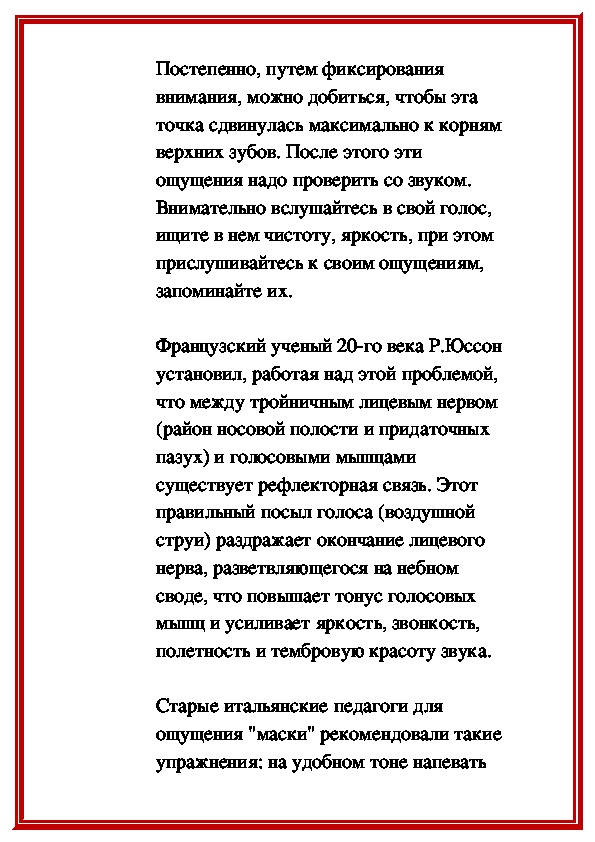 Постепенно, путем фиксирования внимания, можно добиться, чтобы эта точка сдвинулась максимально к корням верхних зубов. После этого эти ощущения надо проверить со звуком. Внимательно вслушайтесь в свой голос, ищите в нем чистоту, яркость, при этом прислушивайтесь к своим ощущениям, запоминайте их.

Французский ученый 20-го века Р.Юссон установил, работая над этой проблемой, что между тройничным лицевым нервом (район носовой полости и придаточных пазух) и голосовыми мышцами существует рефлекторная связь. Этот правильный посыл голоса (воздушной струи) раздражает окончание лицевого нерва, разветвляющегося на небном своде, что повышает тонус голосовых мышц и усиливает яркость, звонкость, полетность и тембровую красоту звука.

Старые итальянские педагоги для ощущения "маски" рекомендовали такие упражнения: на удобном тоне напевать